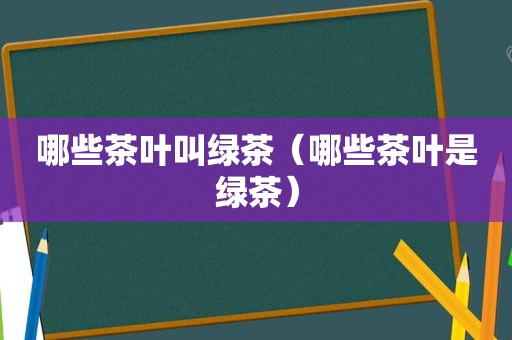 哪些茶叶叫绿茶（哪些茶叶是绿茶）